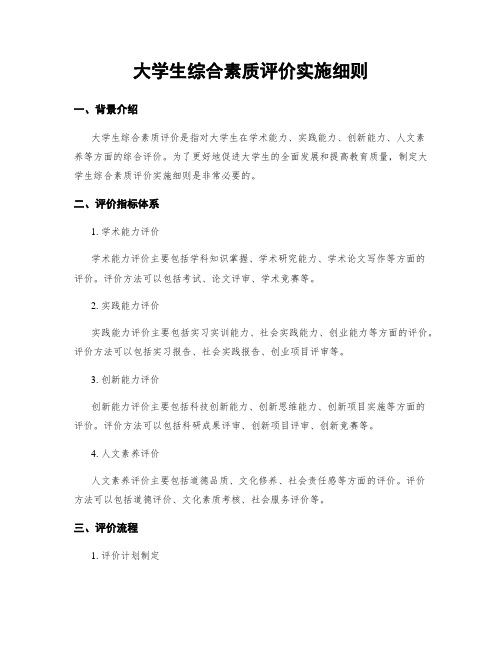 大学生综合素质评价实施细则

一、背景介绍

大学生综合素质评价是指对大学生在学术能力、实践能力、创新能力、人文素养等方面的综合评价。为了更好地促进大学生的全面发展和提高教育质量，制定大学生综合素质评价实施细则是非常必要的。

二、评价指标体系

1. 学术能力评价

学术能力评价主要包括学科知识掌握、学术研究能力、学术论文写作等方面的评价。评价方法可以包括考试、论文评审、学术竞赛等。

2. 实践能力评价

实践能力评价主要包括实习实训能力、社会实践能力、创业能力等方面的评价。评价方法可以包括实习报告、社会实践报告、创业项目评审等。

3. 创新能力评价

创新能力评价主要包括科技创新能力、创新思维能力、创新项目实施等方面的评价。评价方法可以包括科研成果评审、创新项目评审、创新竞赛等。

4. 人文素养评价

人文素养评价主要包括道德品质、文化修养、社会责任感等方面的评价。评价方法可以包括道德评价、文化素质考核、社会服务评价等。

三、评价流程

1. 评价计划制定